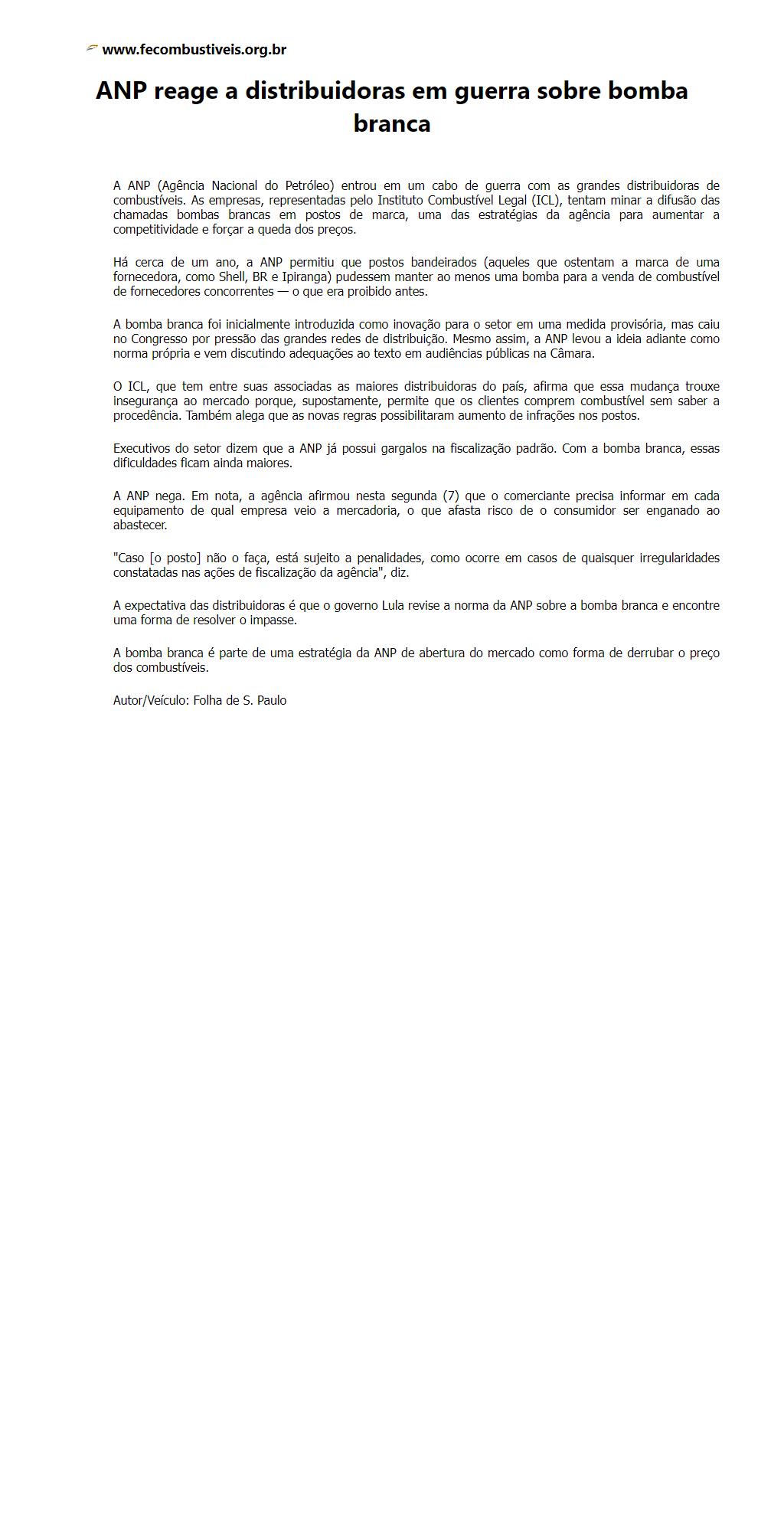 www.fecombustiveis.org.br

ANP reage a distribuidoras em guerra sobre bomba branca

A ANP (Agência Nacional do Petróleo) entrou em um cabo de guerra com as grandes distribuidoras de combustíveis. As empresas, representadas pelo Instituto Combustível Legal (ICL), tentam minar a difusão das chamadas bombas brancas em postos de marca, uma das estratégias da agência para aumentar a competitividade e forçar a queda dos preços.

Há cerca de um ano, a ANP permitiu que postos bandeirados (aqueles que ostentam a marca de uma fornecedora, como Shell, BR e Ipiranga) pudessem manter ao menos uma bomba para a venda de combustível de fornecedores concorrentes — o que era proibido antes.

A bomba branca foi inicialmente introduzida como inovação para o setor em uma medida provisória, mas caiu no Congresso por pressão das grandes redes de distribuição. Mesmo assim, a ANP levou a ideia adiante como norma própria e vem discutindo adequações ao texto em audiências públicas na Câmara.

O ICL, que tem entre suas associadas as maiores distribuidoras do país, afirma que essa mudança trouxe insegurança ao mercado porque, supostamente, permite que os clientes comprem combustível sem saber a procedência. Também alega que as novas regras possibilitaram aumento de infrações nos postos.

Executivos do setor dizem que a ANP já possui gargalos na fiscalização padrão. Com a bomba branca, essas dificuldades ficam ainda maiores.

A ANP nega. Em nota, a agência afirmou nesta segunda (7) que o comerciante precisa informar em cada equipamento de qual empresa veio a mercadoria, o que afasta risco de o consumidor ser enganado ao abastecer.

"Caso [o posto] não o faça, está sujeito a penalidades, como ocorre em casos de quaisquer irregularidades constatadas nas ações de fiscalização da agência", diz.

A expectativa das distribuidoras é que o governo Lula revise a norma da ANP sobre a bomba branca e encontre uma forma de resolver o impasse.

A bomba branca é parte de uma estratégia da ANP de abertura do mercado como forma de derrubar o preço dos combustíveis.

Autor/Veículo: Folha de S. Paulo